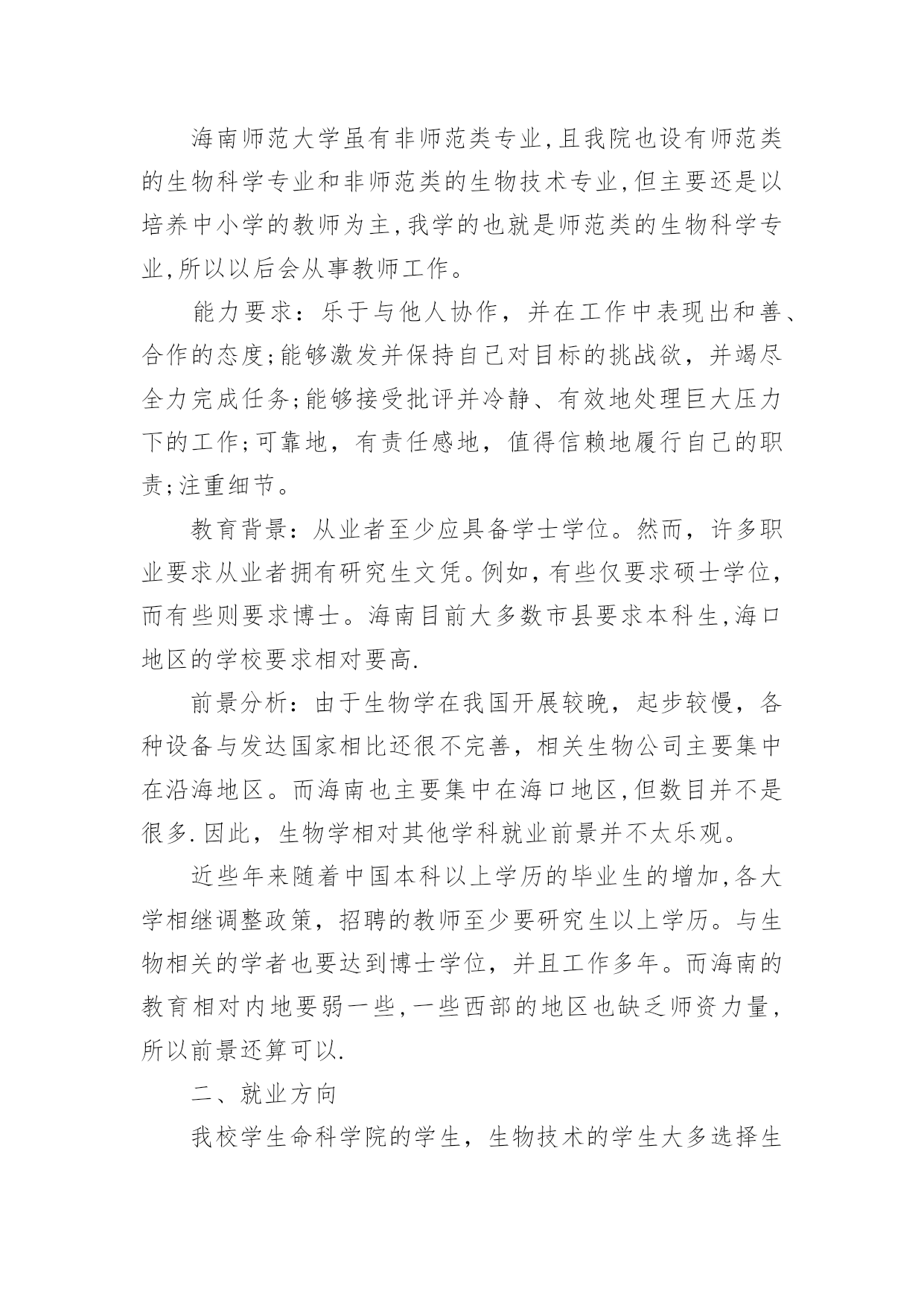 海南师范大学虽有非师范类专业,且我院也设有师范类的生物科学专业和非师范类的生物技术专业,但主要还是以培养中小学的教师为主,我学的也就是师范类的生物科学专业,所以以后会从事教师工作。

能力要求：乐于与他人协作，并在工作中表现出和善、合作的态度;能够激发并保持自己对目标的挑战欲，并竭尽全力完成任务;能够接受批评并冷静、有效地处理巨大压力下的工作;可靠地，有责任感地，值得信赖地履行自己的职责;注重细节。

教育背景：从业者至少应具备学士学位。然而，许多职业要求从业者拥有研究生文凭。例如，有些仅要求硕士学位，而有些则要求博士。海南目前大多数市县要求本科生,海口地区的学校要求相对要高.

前景分析：由于生物学在我国开展较晚，起步较慢，各种设备与发达国家相比还很不完善，相关生物公司主要集中在沿海地区。而海南也主要集中在海口地区,但数目并不是很多.因此，生物学相对其他学科就业前景并不太乐观。

近些年来随着中国本科以上学历的毕业生的增加,各大学相继调整政策，招聘的教师至少要研究生以上学历。与生物相关的学者也要达到博士学位，并且工作多年。而海南的教育相对内地要弱一些,一些西部的地区也缺乏师资力量，所以前景还算可以.

二、就业方向

我校学生命科学院的学生，生物技术的学生大多选择生